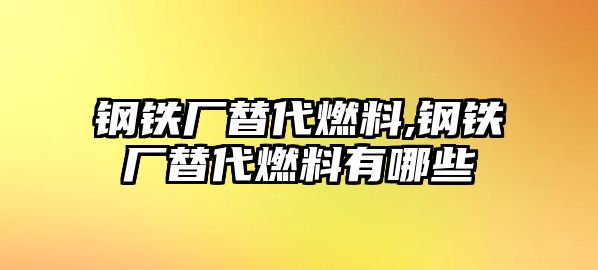 钢铁厂替代燃料,钢铁厂替代燃料有哪些